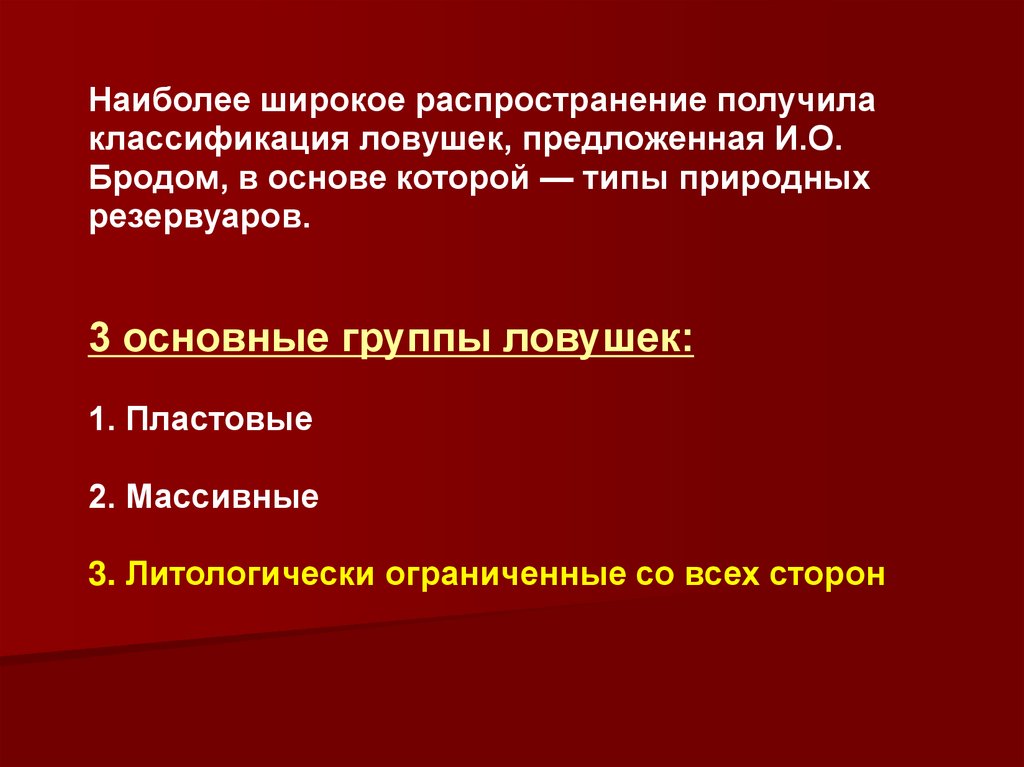 Наиболее широкое распространение получила классификация ловушек, предложенная И.О. Бродом, в основе которой — типы природных резервуаров.

3 основные группы ловушек:

1. Пластовые

2. Массивные

3. Литологически ограниченные со всех сторон